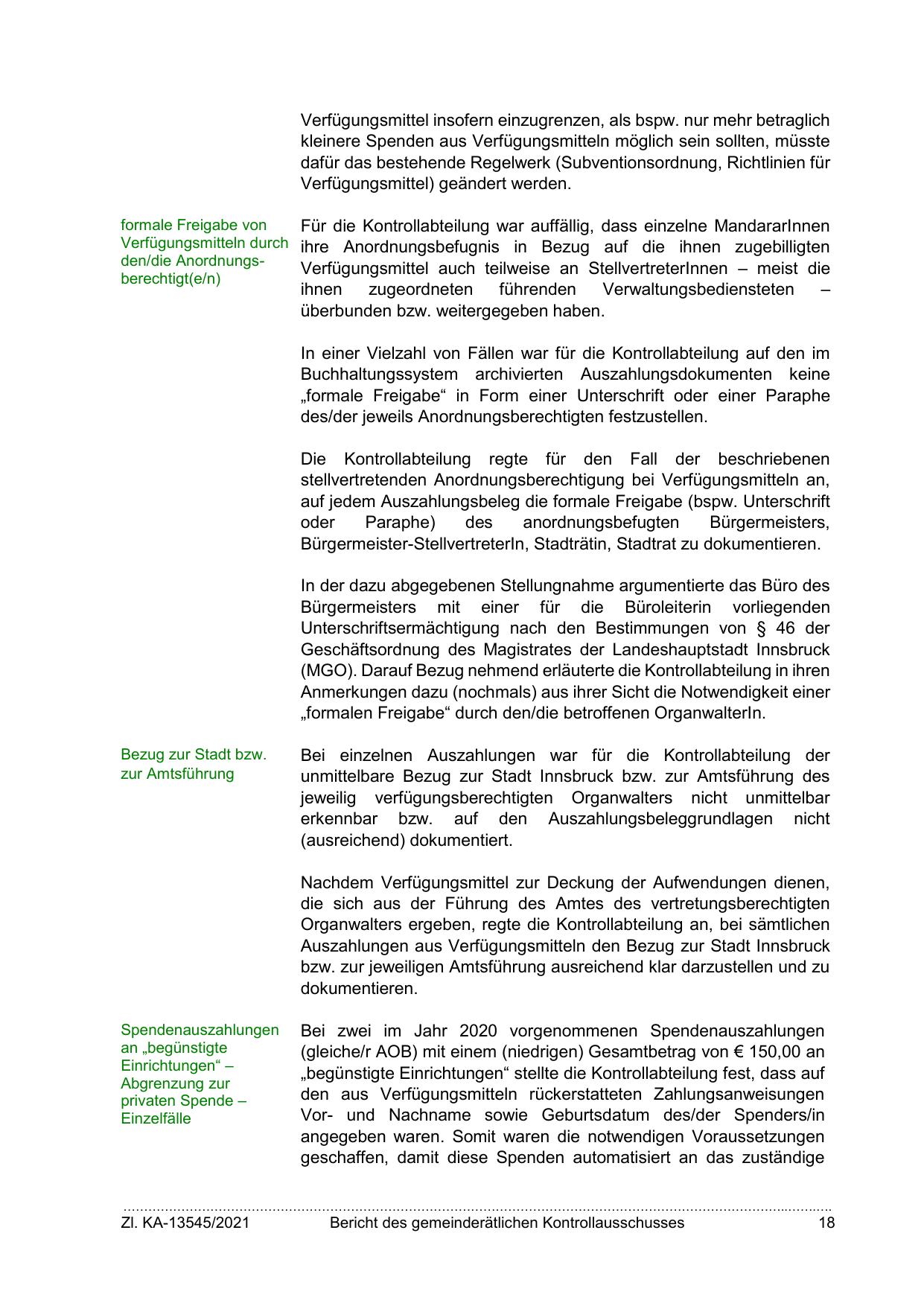 Verfügungsmittel insofern einzugrenzen, als bspw. nur mehr betraglich kleinere Spenden aus Verfügungsmitteln möglich sein sollten, müsste dafür das bestehende Regelwerk (Subventionsordnung, Richtlinien für Verfügungsmittel) geändert werden.

formale Freigabe von Verfügungsmitteln durch den/die Anordnungsberechtigt(e/n)

Für die Kontrollabteilung war auffällig, dass einzelne MandararInnen ihre Anordnungsbefugnis in Bezug auf die ihnen zugebilligten Verfügungsmittel auch teilweise an StellvertreterInnen – meist die ihnen zugeordneten führenden Verwaltungsbediensteten – überbunden bzw. weitergegeben haben.

In einer Vielzahl von Fällen war für die Kontrollabteilung auf den im Buchhaltungssystem archivierten Auszahlungsdokumenten keine „formale Freigabe“ in Form einer Unterschrift oder einer Paraphe des/der jeweils Anordnungsberechtigten festzustellen.

Die Kontrollabteilung regte für den Fall der beschriebenen stellvertretenden Anordnungsberechtigung bei Verfügungsmitteln an, auf jedem Auszahlungsbeleg die formale Freigabe (bspw. Unterschrift oder Paraphe) des anordnungsbefugten Bürgermeisters, Bürgermeister-StellvertreterIn, Stadträtin, Stadtrat zu dokumentieren.

In der dazu abgegebenen Stellungnahme argumentierte das Büro des Bürgermeisters mit einer für die Büroleiterin vorliegenden Unterschriftsermächtigung nach den Bestimmungen von § 46 der Geschäftsordnung des Magistrates der Landeshauptstadt Innsbruck (MGO). Darauf Bezug nehmend erläuterte die Kontrollabteilung in ihren Anmerkungen dazu (nochmals) aus ihrer Sicht die Notwendigkeit einer „formalen Freigabe“ durch den/die betroffenen OrganwalterIn.

Bezug zur Stadt bzw. zur Amtsführung

Bei einzelnen Auszahlungen war für die Kontrollabteilung der unmittelbare Bezug zur Stadt Innsbruck bzw. zur Amtsführung des jeweilig verfügungsberechtigten Organwalters nicht unmittelbar erkennbar bzw. auf den Auszahlungsbeleggrundlagen nicht (ausreichend) dokumentiert.

Nachdem Verfügungsmittel zur Deckung der Aufwendungen dienen, die sich aus der Führung des Amtes des vertretungsberechtigten Organwalters ergeben, regte die Kontrollabteilung an, bei sämtlichen Auszahlungen aus Verfügungsmitteln den Bezug zur Stadt Innsbruck bzw. zur jeweiligen Amtsführung ausreichend klar darzustellen und zu dokumentieren.

Spendenauszahlungen an „begünstigte Einrichtungen“ – Abgrenzung zur privaten Spende – Einzelfälle

Bei zwei im Jahr 2020 vorgenommenen Spendenauszahlungen (gleiche/r AOB) mit einem (niedrigen) Gesamtbetrag von € 150,00 an „begünstigte Einrichtungen“ stellte die Kontrollabteilung fest, dass auf den aus Verfügungsmitteln rückerstatteten Zahlungsanweisungen Vor- und Nachname sowie Geburtsdatum des/der Spenders/in angegeben waren. Somit waren die notwendigen Voraussetzungen geschaffen, damit diese Spenden automatisiert an das zuständige

Zl. KA-13545/2021 Bericht des gemeinderätlichen Kontrollausschusses 18